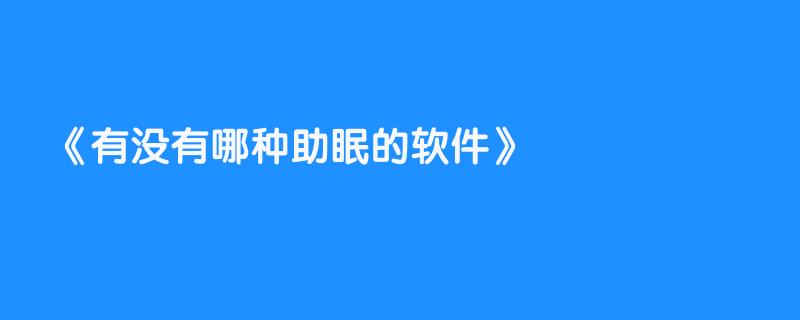 《有没有哪种助眠的软件》